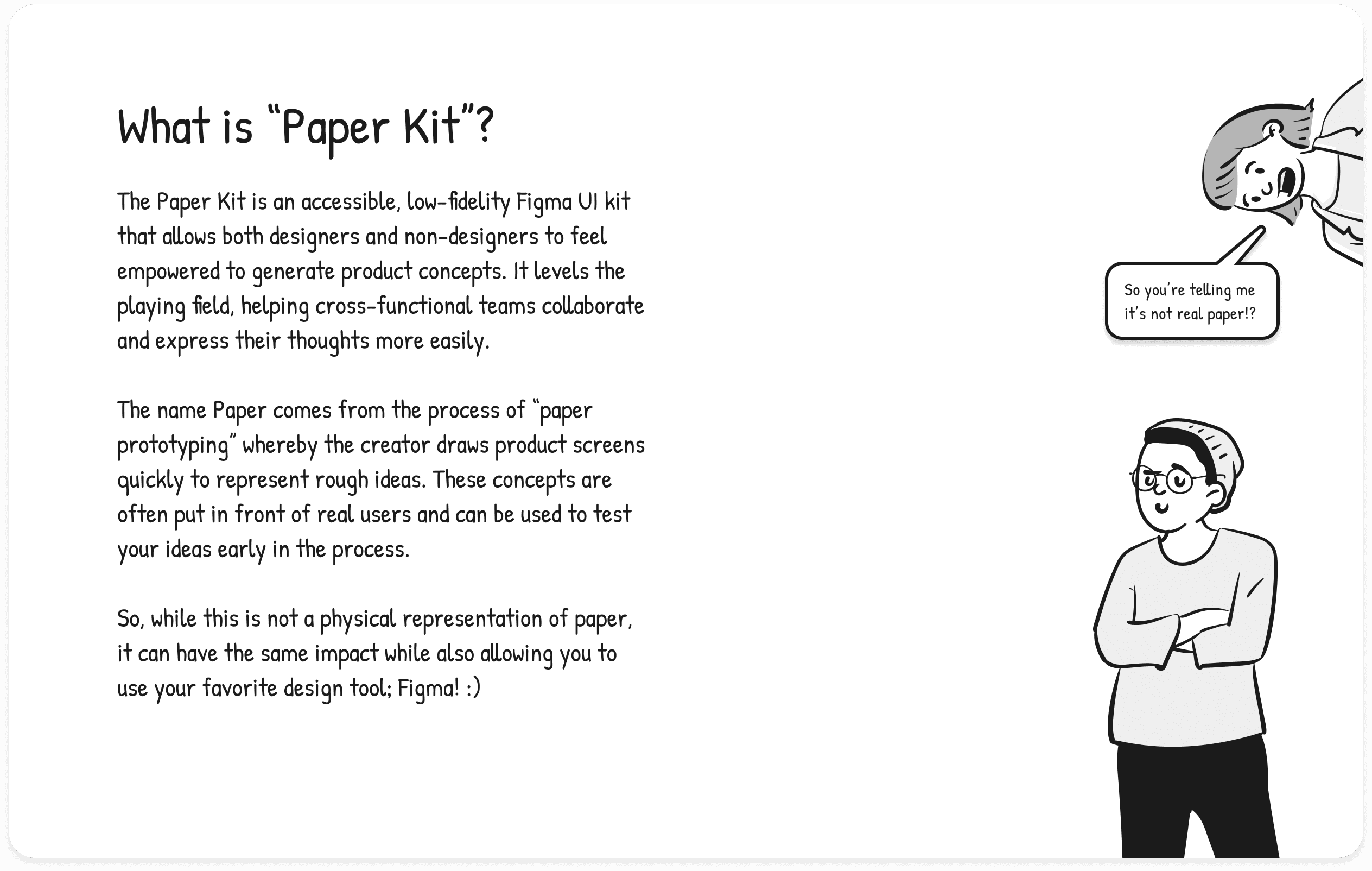 What is “Paper Kit”?

The Paper Kit is an accessible, low-fidelity Figma UI kit that allows both designers and non-designers to feel empowered to generate product concepts. It levels the playing field, helping cross-functional teams collaborate and express their thoughts more easily.

The name Paper comes from the process of “paper prototyping” whereby the creator draws product screens quickly to represent rough ideas. These concepts are often put in front of real users and can be used to test your ideas early in the process.

So, while this is not a physical representation of paper, it can have the same impact while also allowing you to use your favorite design tool; Figma! :)

So you’re telling me it’s not real paper!?